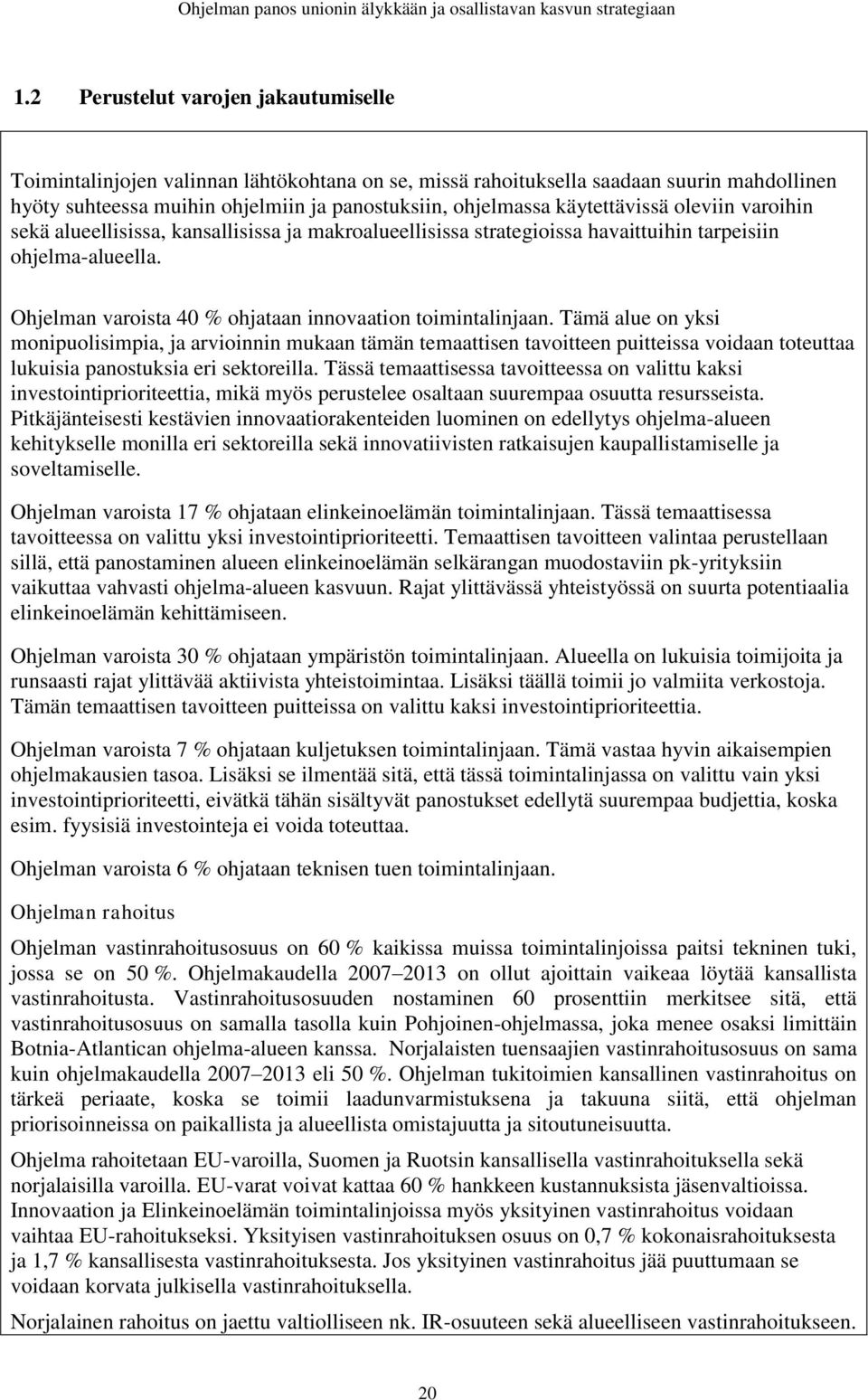 Ohjelman panos unionin älykkään ja osallistavan kasvun strategiaan

1.2 Perustelut varojen jakautumiselle

Toimintalinjojen valinnan lähtökohtana on se, missä rahoituksella saadaan suurin mahdollinen hyöty suhteessa muihin ohjelmiin ja panostuksiin, ohjelmassa käytettävissä oleviin varoihin sekä alueellisissa, kansallisissa ja makroalueellisissa strategioissa havaittuihin tarpeisiin ohjelma-alueella.

Ohjelman varoista 40 % ohjataan innovaation toimintalinjaan. Tämä alue on yksi monipuolisimpia, ja arvioinnin mukaan tämän temaattisen tavoitteen puitteissa voidaan toteuttaa lukuisia panostuksia eri sektoreilla. Tässä temaattisessa tavoitteessa on valittu kaksi investointiprioriteettia, mikä myös perustelee osaltaan suurempaa osuutta resursseista. Pitkäjänteisesti kestävien innovaatiorakenteiden luominen on edellytys ohjelma-alueen kehitykselle monilla eri sektoreilla sekä innovatiivisten ratkaisujen kaupallistamiselle ja soveltamiselle.

Ohjelman varoista 17 % ohjataan elinkeinoelämän toimintalinjaan. Tässä temaattisessa tavoitteessa on valittu yksi investointiprioriteetti. Temaattisen tavoitteen valintaa perustellaan sillä, että panostaminen alueen elinkeinoelämän selkärangan muodostaviin pk-yrityksiin vaikuttaa vahvasti ohjelma-alueen kasvuun. Rajat ylittävässä yhteistyössä on suurta potentiaalia elinkeinoelämän kehittämiseen.

Ohjelman varoista 30 % ohjataan ympäristön toimintalinjaan. Alueella on lukuisia toimijoita ja runsaasti rajat ylittävää aktiivista yhteistoimintaa. Lisäksi täällä toimii jo valmiita verkostoja. Tämän temaattisen tavoitteen puitteissa on valittu kaksi investointiprioriteettia.

Ohjelman varoista 7 % ohjataan kuljetuksen toimintalinjaan. Tämä vastaa hyvin aikaisempien ohjelmakausien tasoa. Lisäksi se ilmentää sitä, että tässä toimintalinjassa on valittu vain yksi investointiprioriteetti, eivätkä tähän sisältyvät panostukset edellytä suurempaa budjettia, koska esim. fyysisiä investointeja ei voida toteuttaa.

Ohjelman varoista 6 % ohjataan teknisen tuen toimintalinjaan.

Ohjelman rahoitus

Ohjelman vastinrahoitusosuus on 60 % kaikissa muissa toimintalinjoissa paitsi tekninen tuki, jossa se on 50 %. Ohjelmakaudella 2007–2013 on ollut ajoittain vaikeaa löytää kansallista vastinrahoitusta. Vastinrahoitusosuuden nostaminen 60 prosenttiin merkitsee sitä, että vastinrahoitusosuus on samalla tasolla kuin Pohjoinen-ohjelmassa, joka menee osaksi limittäin Botnia-Atlantican ohjelma-alueen kanssa. Norjalaisten tuensaajien vastinrahoitusosuus on sama kuin ohjelmakaudella 2007–2013 eli 50 %. Ohjelman tukitoimien kansallinen vastinrahoitus on tärkeä periaate, koska se toimii laadunvarmistuksena ja takuuna siitä, että ohjelman priorisoinneissa on paikallista ja alueellista omistajuutta ja sitoutuneisuutta.

Ohjelma rahoitetaan EU-varoilla, Suomen ja Ruotsin kansallisella vastinrahoituksella sekä norjalaisilla varoilla. EU-varat voivat kattaa 60 % hankkeen kustannuksista jäsenvaltioissa. Innovaation ja Elinkeinoelämän toimintalinjoissa myös yksityinen vastinrahoitus voidaan vaihtaa EU-rahoitukseksi. Yksityisen vastinrahoituksen osuus on 0,7 % kokonaisrahoituksesta ja 1,7 % kansallisesta vastinrahoituksesta. Jos yksityinen vastinrahoitus jää puuttumaan se voidaan korvata julkisella vastinrahoituksella.

Norjalainen rahoitus on jaettu valtiolliseen nk. IR-osuuteen sekä alueelliseen vastinrahoitukseen.

20